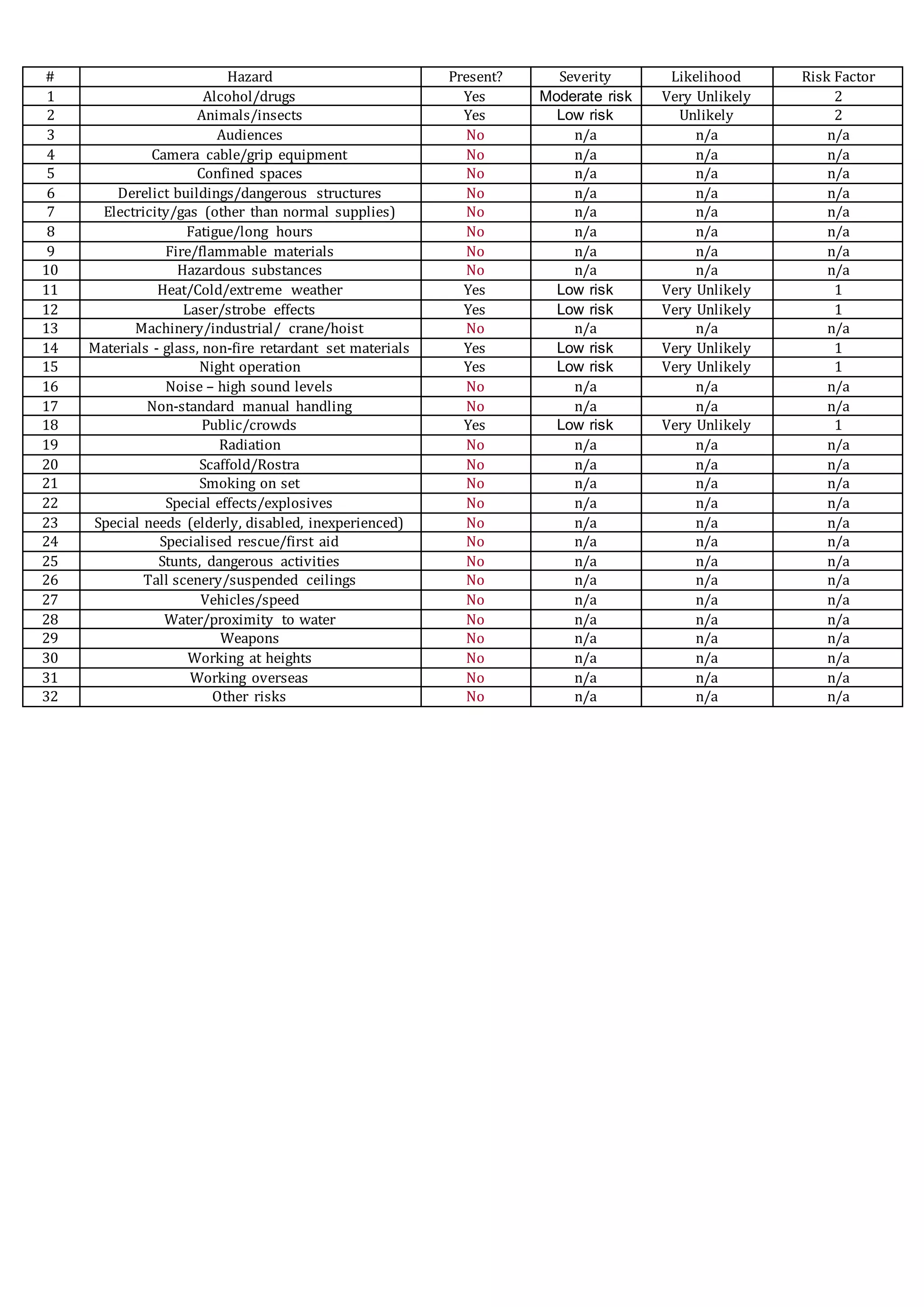 | # | Hazard | Present? | Severity | Likelihood | Risk Factor |
|---|---|---|---|---|---|
| 1 | Alcohol/drugs | Yes | Moderate risk | Very Unlikely | 2 |
| 2 | Animals/insects | Yes | Low risk | Unlikely | 2 |
| 3 | Audiences | No | n/a | n/a | n/a |
| 4 | Camera cable/grip equipment | No | n/a | n/a | n/a |
| 5 | Confined spaces | No | n/a | n/a | n/a |
| 6 | Derelict buildings/dangerous structures | No | n/a | n/a | n/a |
| 7 | Electricity/gas (other than normal supplies) | No | n/a | n/a | n/a |
| 8 | Fatigue/long hours | No | n/a | n/a | n/a |
| 9 | Fire/flammable materials | No | n/a | n/a | n/a |
| 10 | Hazardous substances | No | n/a | n/a | n/a |
| 11 | Heat/Cold/extreme weather | Yes | Low risk | Very Unlikely | 1 |
| 12 | Laser/strobe effects | Yes | Low risk | Very Unlikely | 1 |
| 13 | Machinery/industrial/ crane/hoist | No | n/a | n/a | n/a |
| 14 | Materials - glass, non-fire retardant set materials | Yes | Low risk | Very Unlikely | 1 |
| 15 | Night operation | Yes | Low risk | Very Unlikely | 1 |
| 16 | Noise – high sound levels | No | n/a | n/a | n/a |
| 17 | Non-standard manual handling | No | n/a | n/a | n/a |
| 18 | Public/crowds | Yes | Low risk | Very Unlikely | 1 |
| 19 | Radiation | No | n/a | n/a | n/a |
| 20 | Scaffold/Rostra | No | n/a | n/a | n/a |
| 21 | Smoking on set | No | n/a | n/a | n/a |
| 22 | Special effects/explosives | No | n/a | n/a | n/a |
| 23 | Special needs (elderly, disabled, inexperienced) | No | n/a | n/a | n/a |
| 24 | Specialised rescue/first aid | No | n/a | n/a | n/a |
| 25 | Stunts, dangerous activities | No | n/a | n/a | n/a |
| 26 | Tall scenery/suspended ceilings | No | n/a | n/a | n/a |
| 27 | Vehicles/speed | No | n/a | n/a | n/a |
| 28 | Water/proximity to water | No | n/a | n/a | n/a |
| 29 | Weapons | No | n/a | n/a | n/a |
| 30 | Working at heights | No | n/a | n/a | n/a |
| 31 | Working overseas | No | n/a | n/a | n/a |
| 32 | Other risks | No | n/a | n/a | n/a |